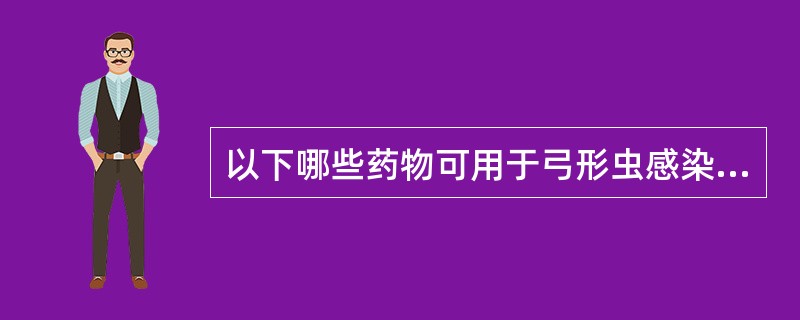 以下哪些药物可用于弓形虫感染...